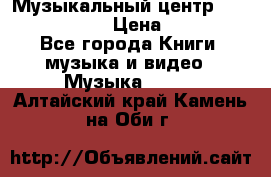 Музыкальный центр
Цена
Все города Книги музыка и видео
Музыка
Алтайский край Камень на Оби г

http://Объявлений.сайт